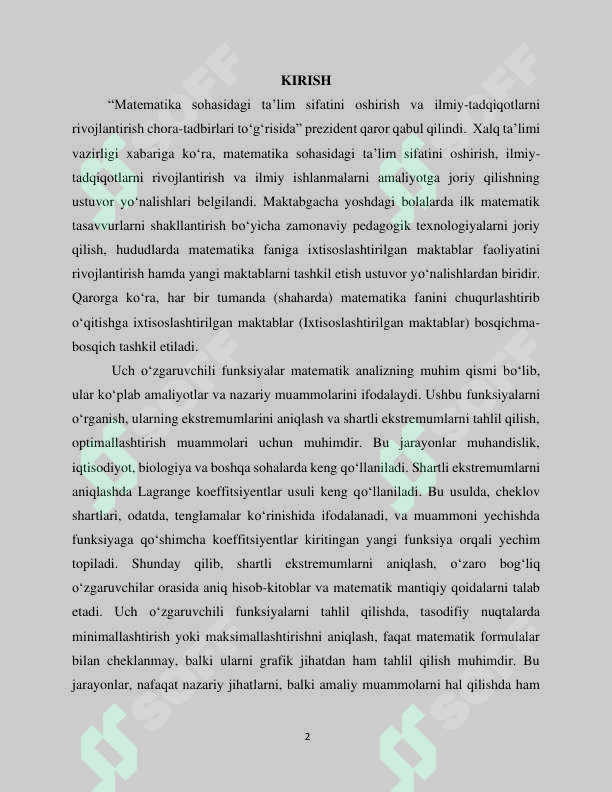 KIRISH

"Matematika sohasidagi ta'lim sifatini oshirish va ilmiy-tadqiqotlarni rivojlantirish chora-tadbirlari to'g'risida" prezident qaror qabul qilindi. Xalq ta'limi vazirligi xabariga ko'ra, matematika sohasidagi ta'lim sifatini oshirish, ilmiy-tadqiqotlarni rivojlantirish va ilmiy ishlanmalarni amaliyotga joriy qilishning ustuvor yo'nalishlari belgilandi. Maktabgacha yoshdagi bolalarda ilk matematik tasavvurlarni shakllantirish bo'yicha zamonaviy pedagogik texnologiyalarni joriy qilish, hududlarda matematika faniga ixtisoslashtirilgan maktablar faoliyatini rivojlantirish hamda yangi maktablarni tashkil etish ustuvor yo'nalishlardan biridir. Qarorga ko'ra, har bir tumanda (shaharda) matematika fanini chuqurlashtirib o'qitishga ixtisoslashtirilgan maktablar (Ixtisoslashtirilgan maktablar) bosqichma-bosqich tashkil etiladi.

Uch o'zgaruvchili funksiyalar matematik analizning muhim qismi bo'lib, ular ko'plab amaliyotlar va nazariy muammolarini ifodalaydi. Ushbu funksiyalarni o'rganish, ularning ekstremumlarini aniqlash va shartli ekstremumlarni tahlil qilish, optimallashtirish muammolari uchun muhimdir. Bu jarayonlar muhandislik, iqtisodiyot, biologiya va boshqa sohalarda keng qo'llaniladi. Shartli ekstremumlarni aniqlashda Lagrange koeffitsiyentlar usuli keng qo'llaniladi. Bu usulda, cheklov shartlari, odatda, tenglamalar ko'rinishida ifodalanadi, va muammoni yechishda funksiyaga qo'shimcha koeffitsiyentlar kiritingan yangi funksiya orqali yechim topiladi. Shunday qilib, shartli ekstremumlarni aniqlash, o'zaro bog'liq o'zgaruvchilar orasida aniq hisob-kitoblar va matematik mantiqiy qoidalarni talab etadi. Uch o'zgaruvchili funksiyalarni tahlil qilishda, tasodifiy nuqtalarda minimallashtirish yoki maksimallashtirishni aniqlash, faqat matematik formulalar bilan cheklanmay, balki ularni grafik jihatdan ham tahlil qilish muhimdir. Bu jarayonlar, nafaqat nazariy jihatlarni, balki amaliy muammolarni hal qilishda ham

2

SOFF